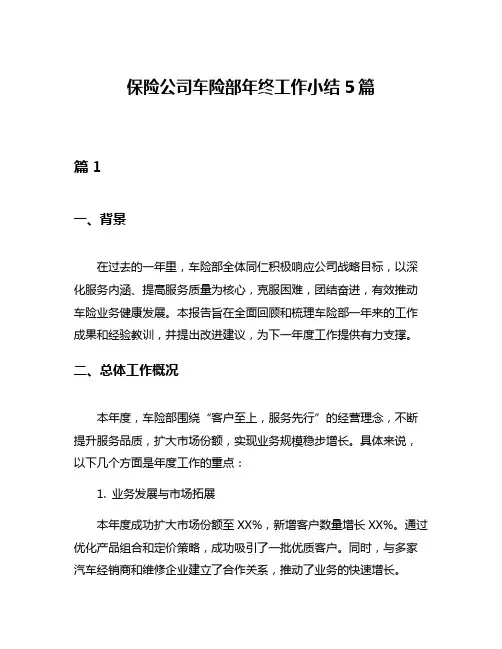 保险公司车险部年终工作小结 5 篇

篇 1

一、背景

在过去的一年里，车险部全体同仁积极响应公司战略目标，以深化服务内涵、提高服务质量为核心，克服困难，团结奋进，有效推动车险业务健康发展。本报告旨在全面回顾和梳理车险部一年来的工作成果和经验教训，并提出改进建议，为下一年度工作提供有力支撑。

二、总体工作概况

本年度，车险部围绕“客户至上，服务先行”的经营理念，不断提升服务品质，扩大市场份额，实现业务规模稳步增长。具体来说，以下几个方面是年度工作的重点：

1. 业务发展与市场拓展

本年度成功扩大市场份额至 XX%，新增客户数量增长 XX%。通过优化产品组合和定价策略，成功吸引了一批优质客户。同时，与多家汽车经销商和维修企业建立了合作关系，推动了业务的快速增长。